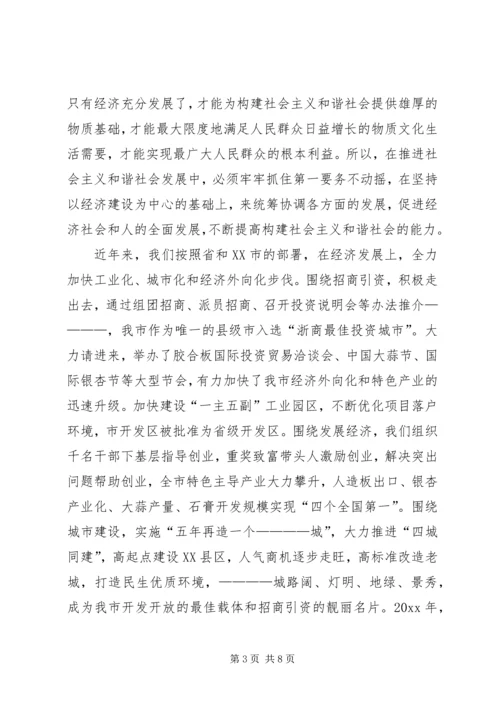 只有经济充分发展了，才能为构建社会主义和谐社会提供雄厚的物质基础，才能最大限度地满足人民群众日益增长的物质文化生活需要，才能实现最广大人民群众的根本利益。所以，在推进社会主义和谐社会发展中，必须牢牢抓住第一要务不动摇，在坚持以经济建设为中心的基础上，来统筹协调各方面的发展，促进经济社会和人的全面发展，不断提高构建社会主义和谐社会的能力。

近年来，我们按照省和XX市的部署，在经济发展上，全力加快工业化、城市化和经济外向化步伐。围绕招商引资，积极走出去，通过组团招商、派员招商、召开投资说明会等办法推介————，我市作为唯一的县级市入选“浙商最佳投资城市”。大力请进来，举办了胶合板国际投资贸易洽谈会、中国大蒜节、国际银杏节等大型节会，有力加快了我市经济外向化和特色产业的迅速升级。加快建设“一主五副”工业园区，不断优化项目落户环境，市开发区被批准为省级开发区。围绕发展经济，我们组织千名干部下基层指导创业，重奖致富带头人激励创业，解决突出问题帮助创业，全市特色主导产业大力攀升，人造板出口、银杏产业化、大蒜产量、石膏开发规模实现“四个全国第一”。围绕城市建设，实施“五年再造一个————城”，大力推进“四城同建”，高起点建设XX县区，人气商机逐步走旺，高标准改造老城，打造民生优质环境，————城路阔、灯明、地绿、景秀，成为我市开发开放的最佳载体和招商引资的靓丽名片。20xx年，

第3页 共8页